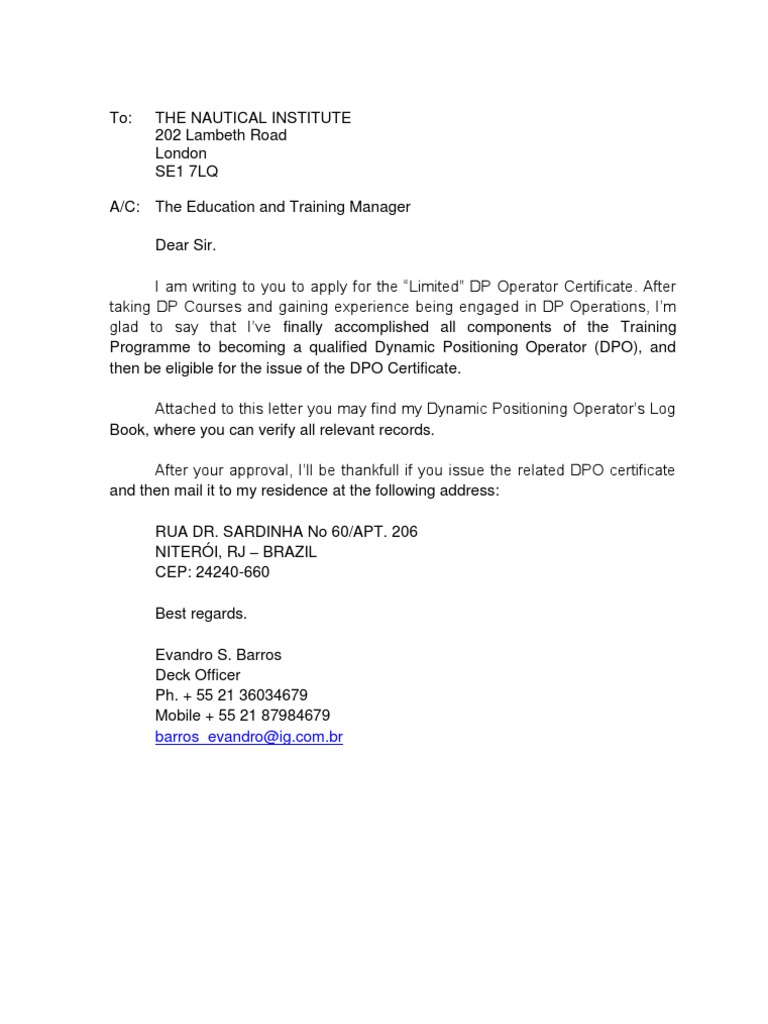 To: THE NAUTICAL INSTITUTE
202 Lambeth Road
London
SE1 7LQ

A/C: The Education and Training Manager

Dear Sir.

I am writing to you to apply for the "Limited" DP Operator Certificate. After taking DP Courses and gaining experience being engaged in DP Operations, I'm glad to say that I've finally accomplished all components of the Training Programme to becoming a qualified Dynamic Positioning Operator (DPO), and then be eligible for the issue of the DPO Certificate.

Attached to this letter you may find my Dynamic Positioning Operator's Log Book, where you can verify all relevant records.

After your approval, I'll be thankfull if you issue the related DPO certificate and then mail it to my residence at the following address:

RUA DR. SARDINHA No 60/APT. 206
NITERÓI, RJ – BRAZIL
CEP: 24240-660

Best regards.

Evandro S. Barros
Deck Officer
Ph. + 55 21 36034679
Mobile + 55 21 87984679
barros_evandro@ig.com.br